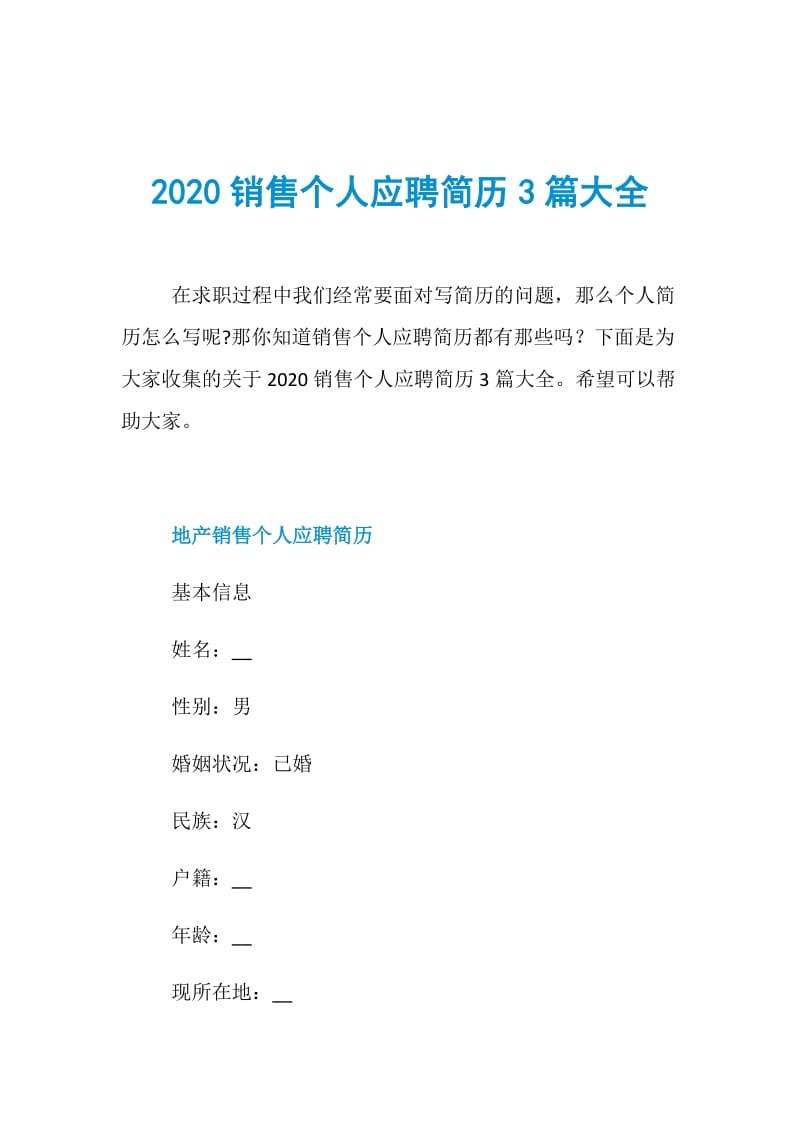 2020 销售个人应聘简历 3 篇大全

在求职过程中我们经常要面对写简历的问题，那么个人简历怎么写呢?那你知道销售个人应聘简历都有那些吗？下面是为大家收集的关于 2020 销售个人应聘简历 3 篇大全。希望可以帮助大家。

地产销售个人应聘简历

基本信息

姓名：__

性别：男

婚姻状况：已婚

民族：汉

户籍：__

年龄：__

现所在地：__